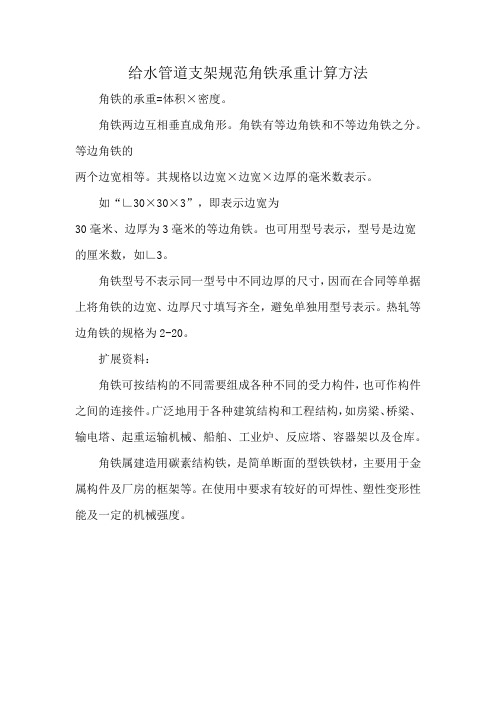 给水管道支架规范角铁承重计算方法

角铁的承重=体积×密度。

角铁两边互相垂直成角形。角铁有等边角铁和不等边角铁之分。等边角铁的

两个边宽相等。其规格以边宽×边宽×边厚的毫米数表示。

如“∟30×30×3”，即表示边宽为

30毫米、边厚为3毫米的等边角铁。也可用型号表示，型号是边宽的厘米数，如∟3。

角铁型号不表示同一型号中不同边厚的尺寸，因而在合同等单据上将角铁的边宽、边厚尺寸填写齐全，避免单独用型号表示。热轧等边角铁的规格为2-20。

扩展资料：

角铁可按结构的不同需要组成各种不同的受力构件，也可作构件之间的连接件。广泛地用于各种建筑结构和工程结构，如房梁、桥梁、输电塔、起重运输机械、船舶、工业炉、反应塔、容器架以及仓库。

角铁属建造用碳素结构铁，是简单断面的型铁铁材，主要用于金属构件及厂房的框架等。在使用中要求有较好的可焊性、塑性变形性能及一定的机械强度。